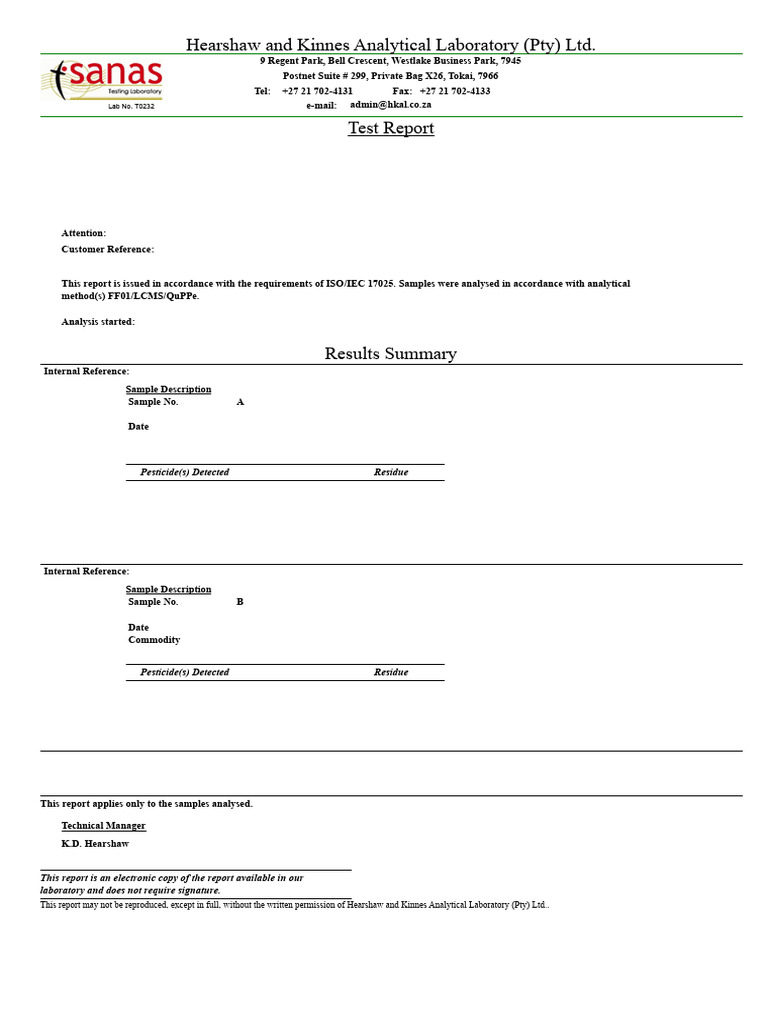 Hearshaw and Kinnes Analytical Laboratory (Pty) Ltd.

sanas
Testing Laboratory
Lab No. T0232

9 Regent Park, Bell Crescent, Westlake Business Park, 7945
Postnet Suite # 299, Private Bag X26, Tokai, 7966
Tel: +27 21 702-4131 Fax: +27 21 702-4133
e-mail: admin@hkal.co.za

Test Report

Attention:
Customer Reference:

This report is issued in accordance with the requirements of ISO/IEC 17025. Samples were analysed in accordance with analytical method(s) FF01/LCMS/QuPPe.

Analysis started:

Results Summary

Internal Reference:

Sample Description
Sample No. A

Date

| Pesticide(s) Detected | Residue |
|---|---|

Internal Reference:

Sample Description
Sample No. B

Date
Commodity

| Pesticide(s) Detected | Residue |
|---|---|

This report applies only to the samples analysed.

Technical Manager

K.D. Hearshaw

This report is an electronic copy of the report available in our laboratory and does not require signature.

This report may not be reproduced, except in full, without the written permission of Hearshaw and Kinnes Analytical Laboratory (Pty) Ltd..